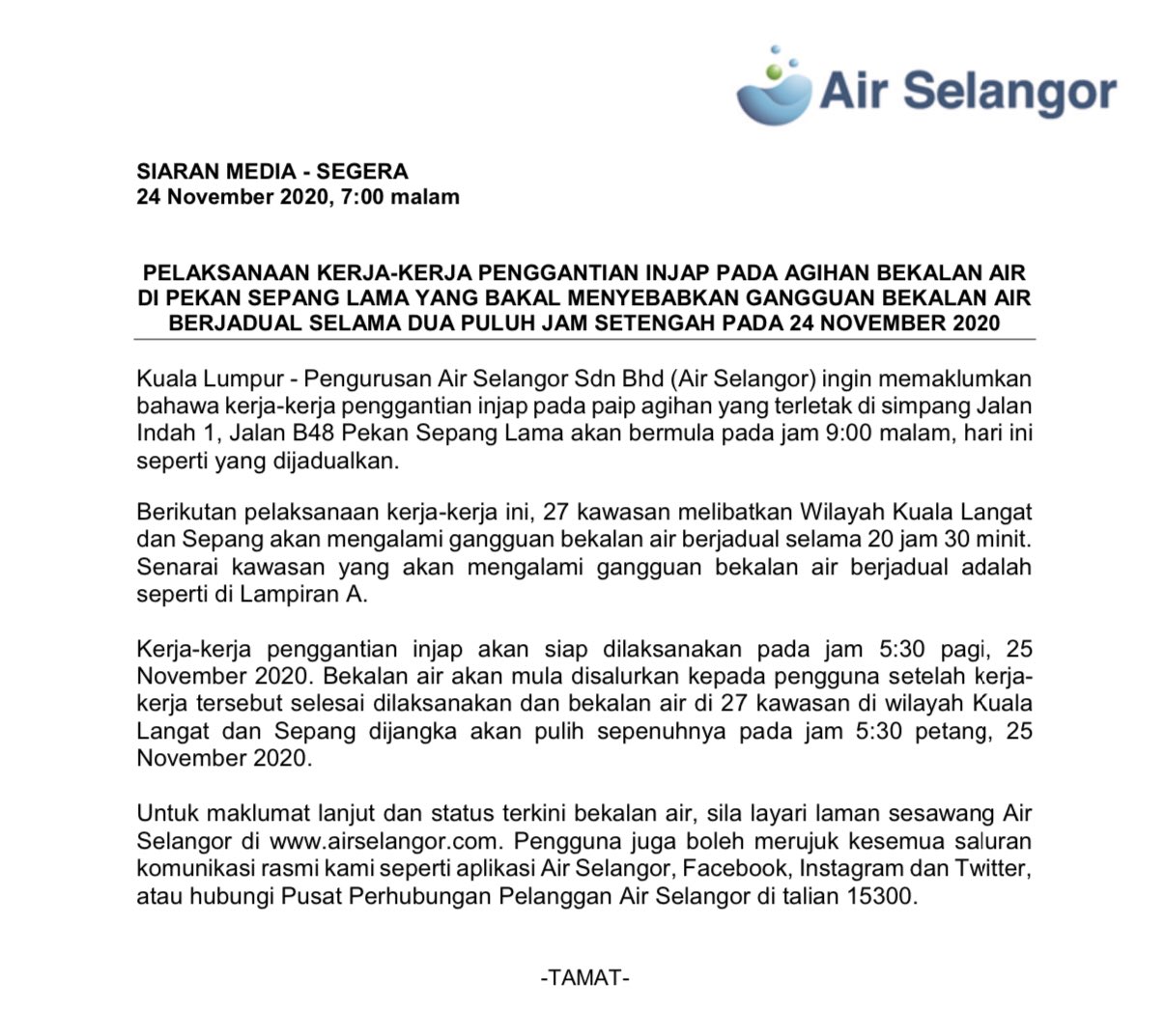 Air Selangor

SIARAN MEDIA - SEGERA
24 November 2020, 7:00 malam

PELAKSANAAN KERJA-KERJA PENGGANTIAN INJAP PADA AGIHAN BEKALAN AIR DI PEKAN SEPANG LAMA YANG BAKAL MENYEBABKAN GANGGUAN BEKALAN AIR BERJADUAL SELAMA DUA PULUH JAM SETENGAH PADA 24 NOVEMBER 2020

Kuala Lumpur - Pengurusan Air Selangor Sdn Bhd (Air Selangor) ingin memaklumkan bahawa kerja-kerja penggantian injap pada paip agihan yang terletak di simpang Jalan Indah 1, Jalan B48 Pekan Sepang Lama akan bermula pada jam 9:00 malam, hari ini seperti yang dijadualkan.

Berikutan pelaksanaan kerja-kerja ini, 27 kawasan melibatkan Wilayah Kuala Langat dan Sepang akan mengalami gangguan bekalan air berjadual selama 20 jam 30 minit. Senarai kawasan yang akan mengalami gangguan bekalan air berjadual adalah seperti di Lampiran A.

Kerja-kerja penggantian injap akan siap dilaksanakan pada jam 5:30 pagi, 25 November 2020. Bekalan air akan mula disalurkan kepada pengguna setelah kerja-kerja tersebut selesai dilaksanakan dan bekalan air di 27 kawasan di wilayah Kuala Langat dan Sepang dijangka akan pulih sepenuhnya pada jam 5:30 petang, 25 November 2020.

Untuk maklumat lanjut dan status terkini bekalan air, sila layari laman sesawang Air Selangor di www.airselangor.com. Pengguna juga boleh merujuk kesemua saluran komunikasi rasmi kami seperti aplikasi Air Selangor, Facebook, Instagram dan Twitter, atau hubungi Pusat Perhubungan Pelanggan Air Selangor di talian 15300.

-TAMAT-